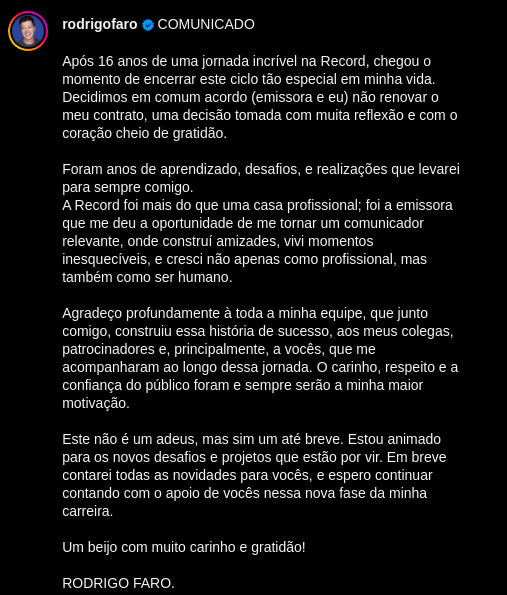 rodrigofaro COMUNICADO

Após 16 anos de uma jornada incrível na Record, chegou o momento de encerrar este ciclo tão especial em minha vida. Decidimos em comum acordo (emissora e eu) não renovar o meu contrato, uma decisão tomada com muita reflexão e com o coração cheio de gratidão.

Foram anos de aprendizado, desafios, e realizações que levarei para sempre comigo.
A Record foi mais do que uma casa profissional; foi a emissora que me deu a oportunidade de me tornar um comunicador relevante, onde construí amizades, vivi momentos inesquecíveis, e cresci não apenas como profissional, mas também como ser humano.

Agradeço profundamente à toda a minha equipe, que junto comigo, construiu essa história de sucesso, aos meus colegas, patrocinadores e, principalmente, a vocês, que me acompanharam ao longo dessa jornada. O carinho, respeito e a confiança do público foram e sempre serão a minha maior motivação.

Este não é um adeus, mas sim um até breve. Estou animado para os novos desafios e projetos que estão por vir. Em breve contarei todas as novidades para vocês, e espero continuar contando com o apoio de vocês nessa nova fase da minha carreira.

Um beijo com muito carinho e gratidão!

RODRIGO FARO.